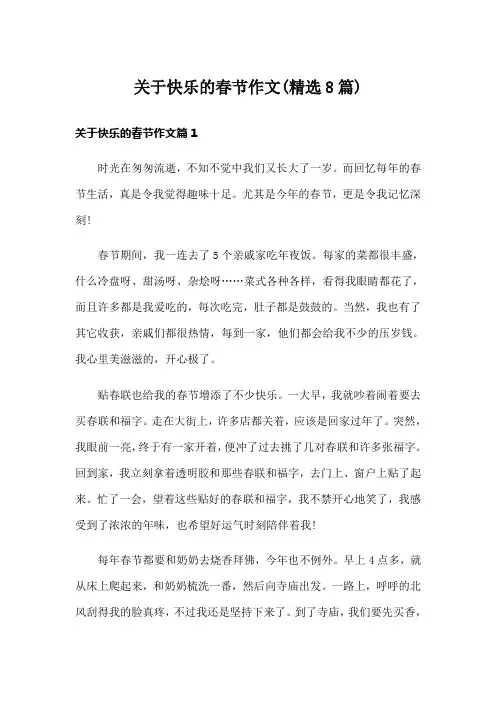 关于快乐的春节作文(精选8篇)

关于快乐的春节作文篇1

时光在匆匆流逝，不知不觉中我们又长大了一岁。而回忆每年的春节生活，真是令我觉得趣味十足。尤其是今年的春节，更是令我记忆深刻!

春节期间，我一连去了5个亲戚家吃年夜饭。每家的菜都很丰盛，什么冷盘呀、甜汤呀、杂烩呀……菜式各种各样，看得我眼睛都花了，而且许多都是我爱吃的，每次吃完，肚子都是鼓鼓的。当然，我也有了其它收获，亲戚们都很热情，每到一家，他们都会给我不少的压岁钱。我心里美滋滋的，开心极了。

贴春联也给我的春节增添了不少快乐。一大早，我就吵着闹着要去买春联和福字。走在大街上，许多店都关着，应该是回家过年了。突然，我眼前一亮，终于有一家开着，便冲了过去挑了几对春联和许多张福字。回到家，我立刻拿着透明胶和那些春联和福字，去门上、窗户上贴了起来。忙了一会，望着这些贴好的春联和福字，我不禁开心地笑了，我感受到了浓浓的年味，也希望好运气时刻陪伴着我!

每年春节都要和奶奶去烧香拜佛，今年也不例外。早上4点多，就从床上爬起来，和奶奶梳洗一番，然后向寺庙出发。一路上，呼呼的北风刮得我的脸真疼，不过我还是坚持下来了。到了寺庙，我们要先买香，